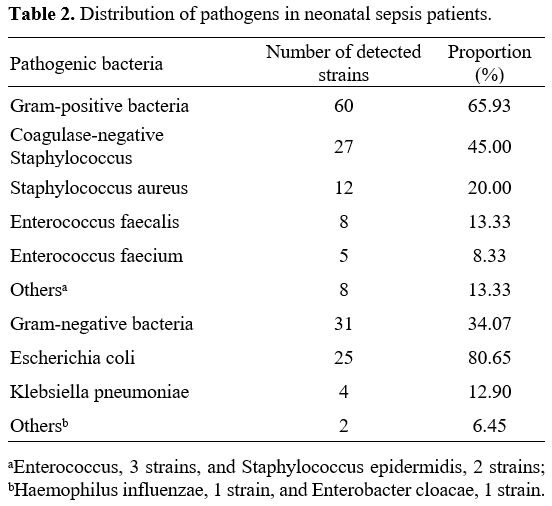 **Table 2.** Distribution of pathogens in neonatal sepsis patients.

| Pathogenic bacteria | Number of detected strains | Proportion (%) |
|---|---|---|
| Gram-positive bacteria | 60 | 65.93 |
| Coagulase-negative Staphylococcus | 27 | 45.00 |
| Staphylococcus aureus | 12 | 20.00 |
| Enterococcus faecalis | 8 | 13.33 |
| Enterococcus faecium | 5 | 8.33 |
| Others$^a$ | 8 | 13.33 |
| Gram-negative bacteria | 31 | 34.07 |
| Escherichia coli | 25 | 80.65 |
| Klebsiella pneumoniae | 4 | 12.90 |
| Others$^b$ | 2 | 6.45 |

$^a$Enterococcus, 3 strains, and Staphylococcus epidermidis, 2 strains; $^b$Haemophilus influenzae, 1 strain, and Enterobacter cloacae, 1 strain.